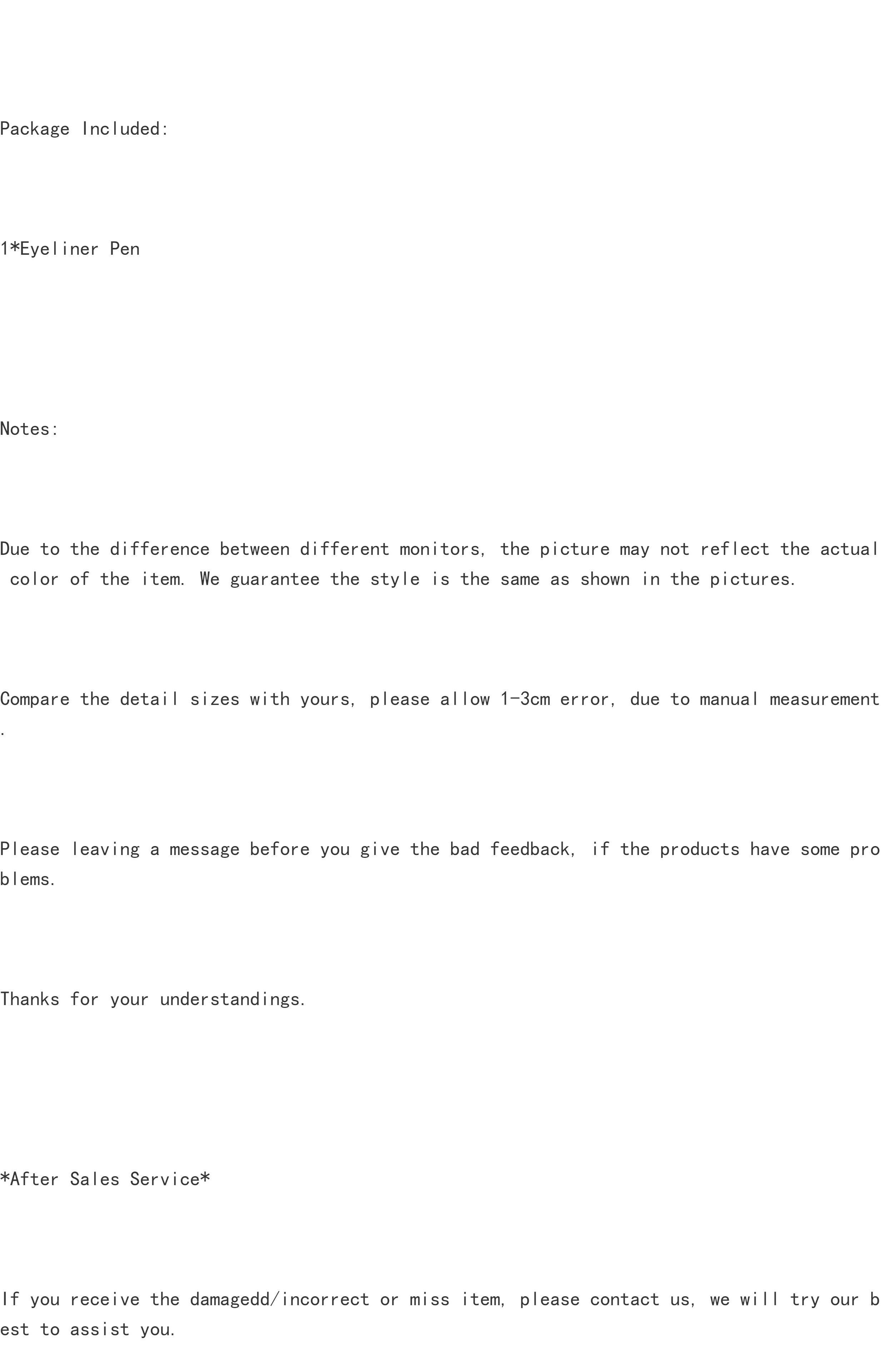 Package Included:

1*Eyeliner Pen

Notes:

Due to the difference between different monitors, the picture may not reflect the actual color of the item. We guarantee the style is the same as shown in the pictures.

Compare the detail sizes with yours, please allow 1-3cm error, due to manual measurement.

Please leaving a message before you give the bad feedback, if the products have some problems.

Thanks for your understandings.

*After Sales Service*

If you receive the damagedd/incorrect or miss item, please contact us, we will try our best to assist you.